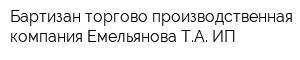 Бартизан торгово производственная компания Емельянова Т.А. ИП